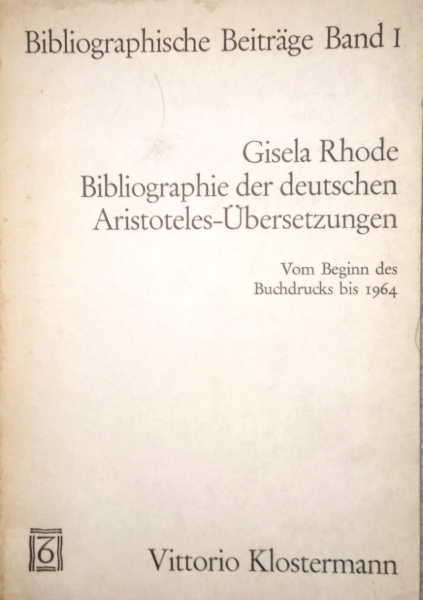 Bibliographische Beiträge Band I

Gisela Rhode
Bibliographie der deutschen
Aristoteles-Übersetzungen

Vom Beginn des
Buchdrucks bis 1964

Vittorio Klostermann